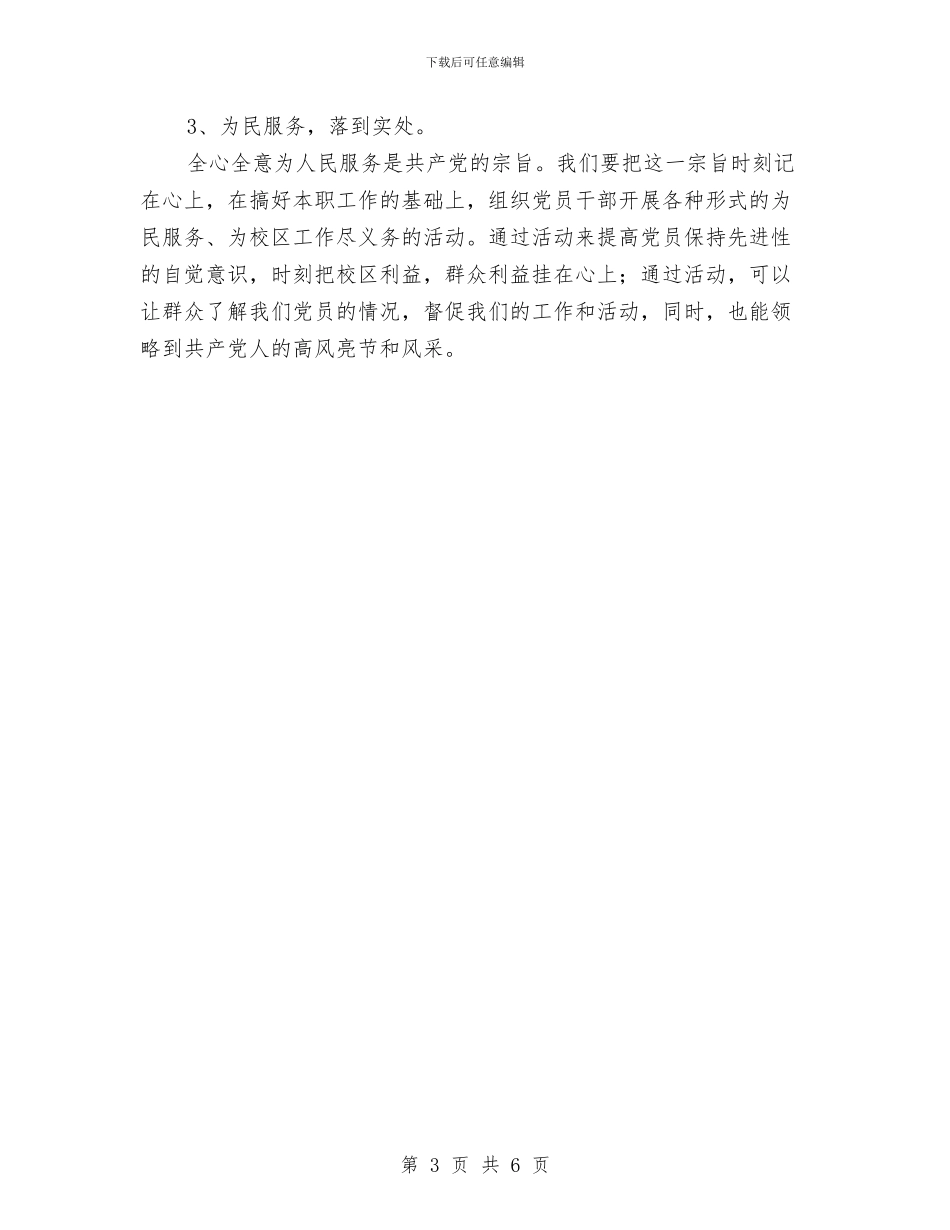 下载后可任意编辑

3、为民服务，落到实处。

全心全意为人民服务是共产党的宗旨。我们要把这一宗旨时刻记在心上，在搞好本职工作的基础上，组织党员干部开展各种形式的为民服务、为校区工作尽义务的活动。通过活动来提高党员保持先进性的自觉意识，时刻把校区利益，群众利益挂在心上；通过活动，可以让群众了解我们党员的情况，督促我们的工作和活动，同时，也能领略到共产党人的高风亮节和风采。

第 3 页 共 6 页